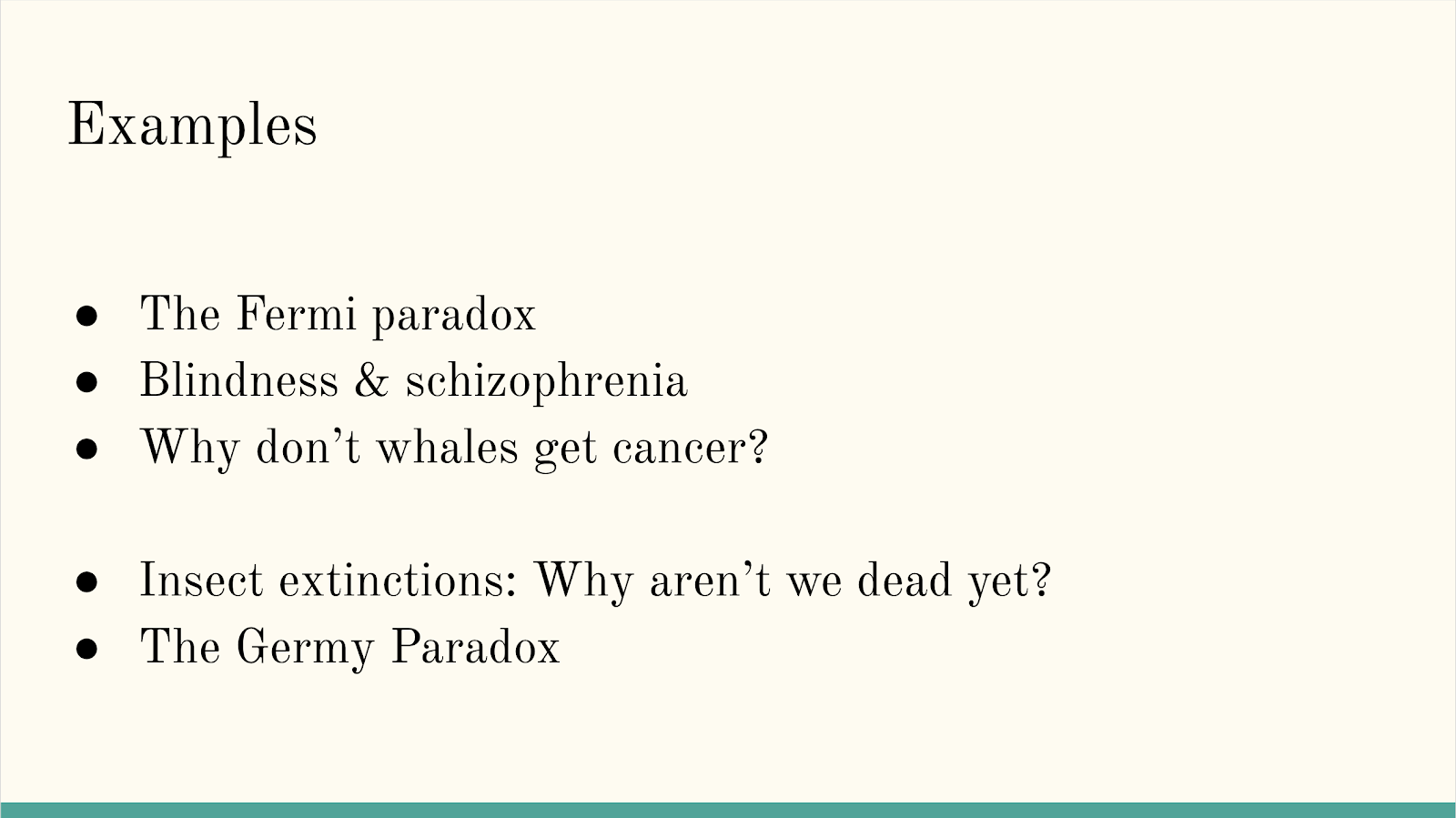 Examples

• The Fermi paradox
• Blindness & schizophrenia
• Why don't whales get cancer?

• Insect extinctions: Why aren't we dead yet?
• The Germy Paradox